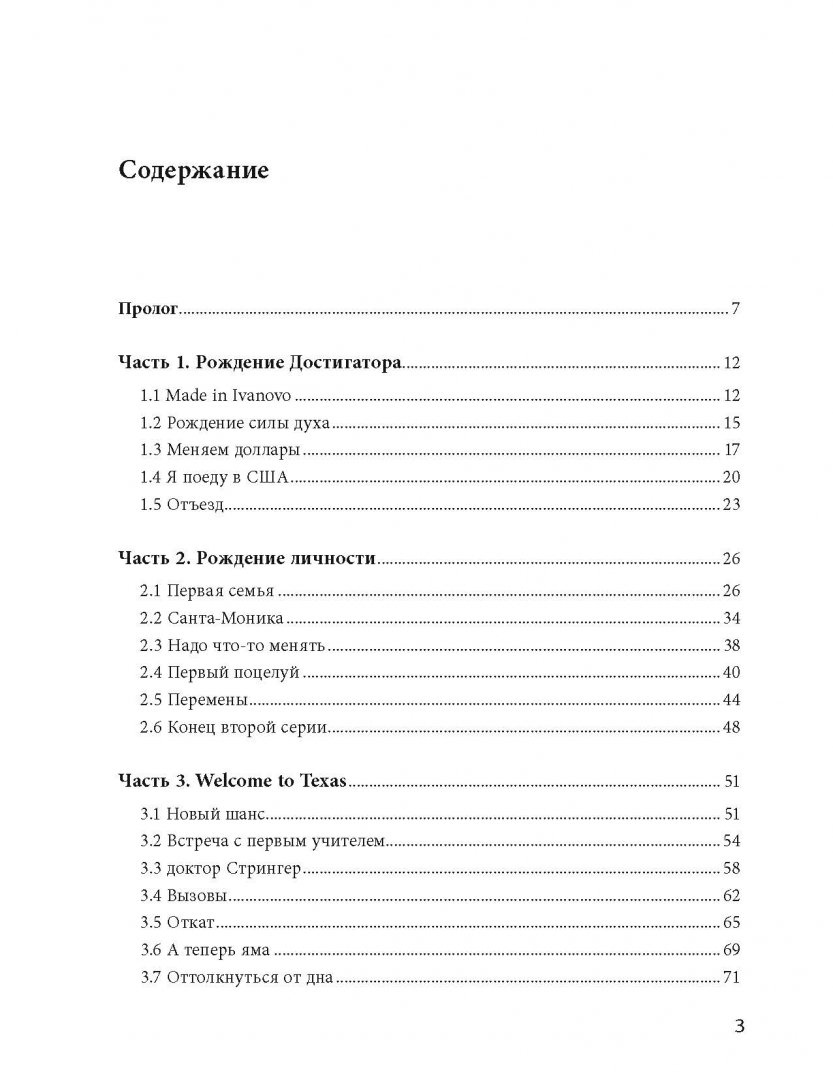 Содержание

Пролог 7

Часть 1. Рождение Достигатора 12

1.1 Made in Ivanovo 12

1.2 Рождение силы духа 15

1.3 Меняем доллары 17

1.4 Я поеду в США 20

1.5 Отъезд 23

Часть 2. Рождение личности 26

2.1 Первая семья 26

2.2 Санта-Моника 34

2.3 Надо что-то менять 38

2.4 Первый поцелуй 40

2.5 Перемены 44

2.6 Конец второй серии 48

Часть 3. Welcome to Texas 51

3.1 Новый шанс 51

3.2 Встреча с первым учителем 54

3.3 доктор Стрингер 58

3.4 Вызовы 62

3.5 Откат 65

3.6 А теперь яма 69

3.7 Оттолкнуться от дна 71

3